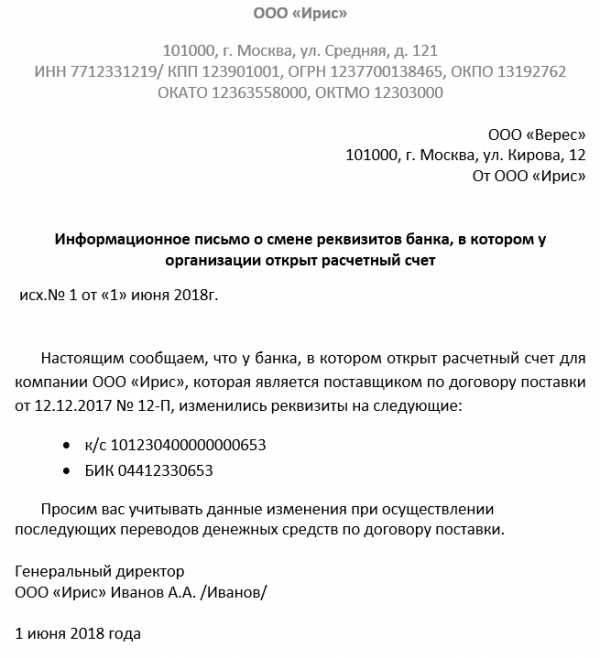 ООО «Ирис»

101000, г. Москва, ул. Средняя, д. 121
ИНН 7712331219/ КПП 123901001, ОГРН 1237700138465, ОКПО 13192762
ОКАТО 12363558000, ОКТМО 12303000

ООО «Верес»
101000, г. Москва, ул. Кирова, 12
От ООО «Ирис»

Информационное письмо о смене реквизитов банка, в котором у организации открыт расчетный счет

исх.№ 1 от «1» июня 2018г.

Настоящим сообщаем, что у банка, в котором открыт расчетный счет для компании ООО «Ирис», которая является поставщиком по договору поставки от 12.12.2017 № 12-П, изменились реквизиты на следующие:

• к/с 101230400000000653
• БИК 04412330653

Просим вас учитывать данные изменения при осуществлении последующих переводов денежных средств по договору поставки.

Генеральный директор
ООО «Ирис» Иванов А.А. /Иванов/

1 июня 2018 года